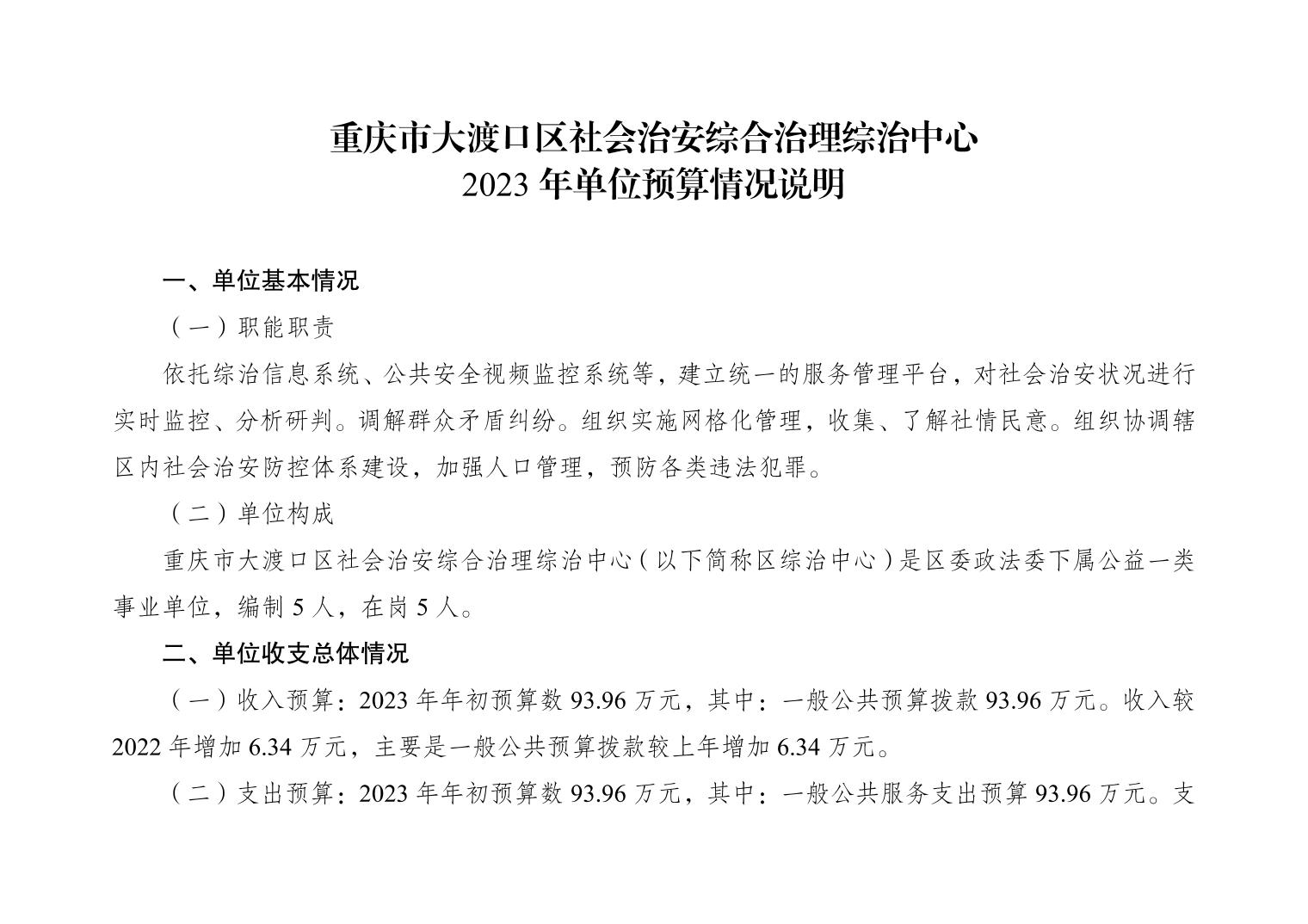 重庆市大渡口区社会治安综合治理综治中心
2023 年单位预算情况说明

一、单位基本情况

（一）职能职责

依托综治信息系统、公共安全视频监控系统等，建立统一的服务管理平台，对社会治安状况进行实时监控、分析研判。调解群众矛盾纠纷。组织实施网格化管理，收集、了解社情民意。组织协调辖区内社会治安防控体系建设，加强人口管理，预防各类违法犯罪。

（二）单位构成

重庆市大渡口区社会治安综合治理综治中心（以下简称区综治中心）是区委政法委下属公益一类事业单位，编制 5 人，在岗 5 人。

二、单位收支总体情况

（一）收入预算：2023 年年初预算数 93.96 万元，其中：一般公共预算拨款 93.96 万元。收入较 2022 年增加 6.34 万元，主要是一般公共预算拨款较上年增加 6.34 万元。

（二）支出预算：2023 年年初预算数 93.96 万元，其中：一般公共服务支出预算 93.96 万元。支